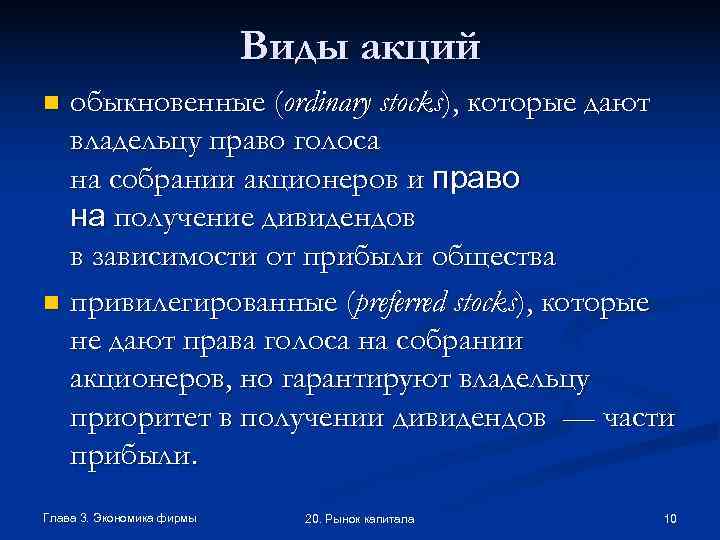 Виды акций

обыкновенные (ordinary stocks), которые дают владельцу право голоса на собрании акционеров и право на получение дивидендов в зависимости от прибыли общества

привилегированные (preferred stocks), которые не дают права голоса на собрании акционеров, но гарантируют владельцу приоритет в получении дивидендов — части прибыли.

Глава 3. Экономика фирмы

20. Рынок капитала

10